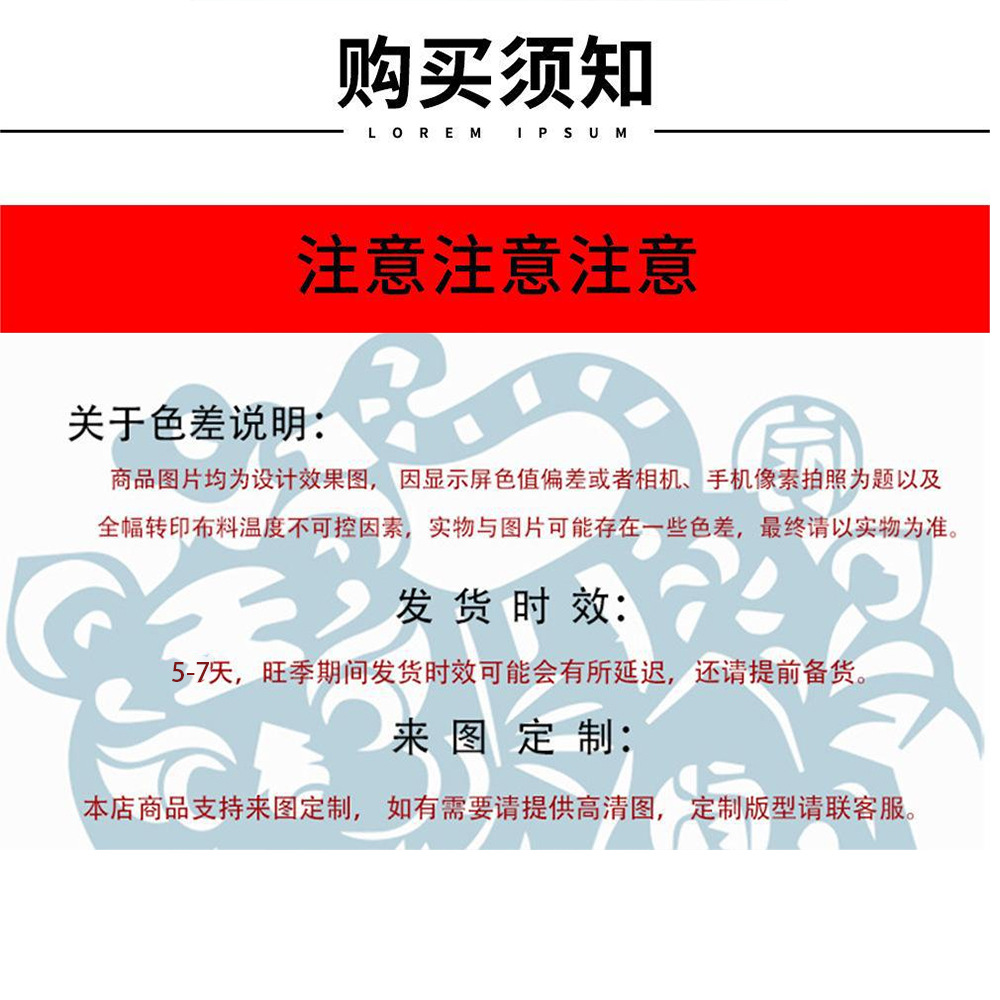 购买须知

LOREM IPSUM

注意注意注意

关于色差说明：

商品图片均为设计效果图，因显示屏色值偏差或者相机、手机像素拍照为题以及全幅转印布料温度不可控因素，实物与图片可能存在一些色差，最终请以实物为准。

发货时效：

5-7天，旺季期间发货时效可能会有所延迟，还请提前备货。

来图定制：

本店商品支持来图定制，如有需要请提供高清图，定制版型请联客服。